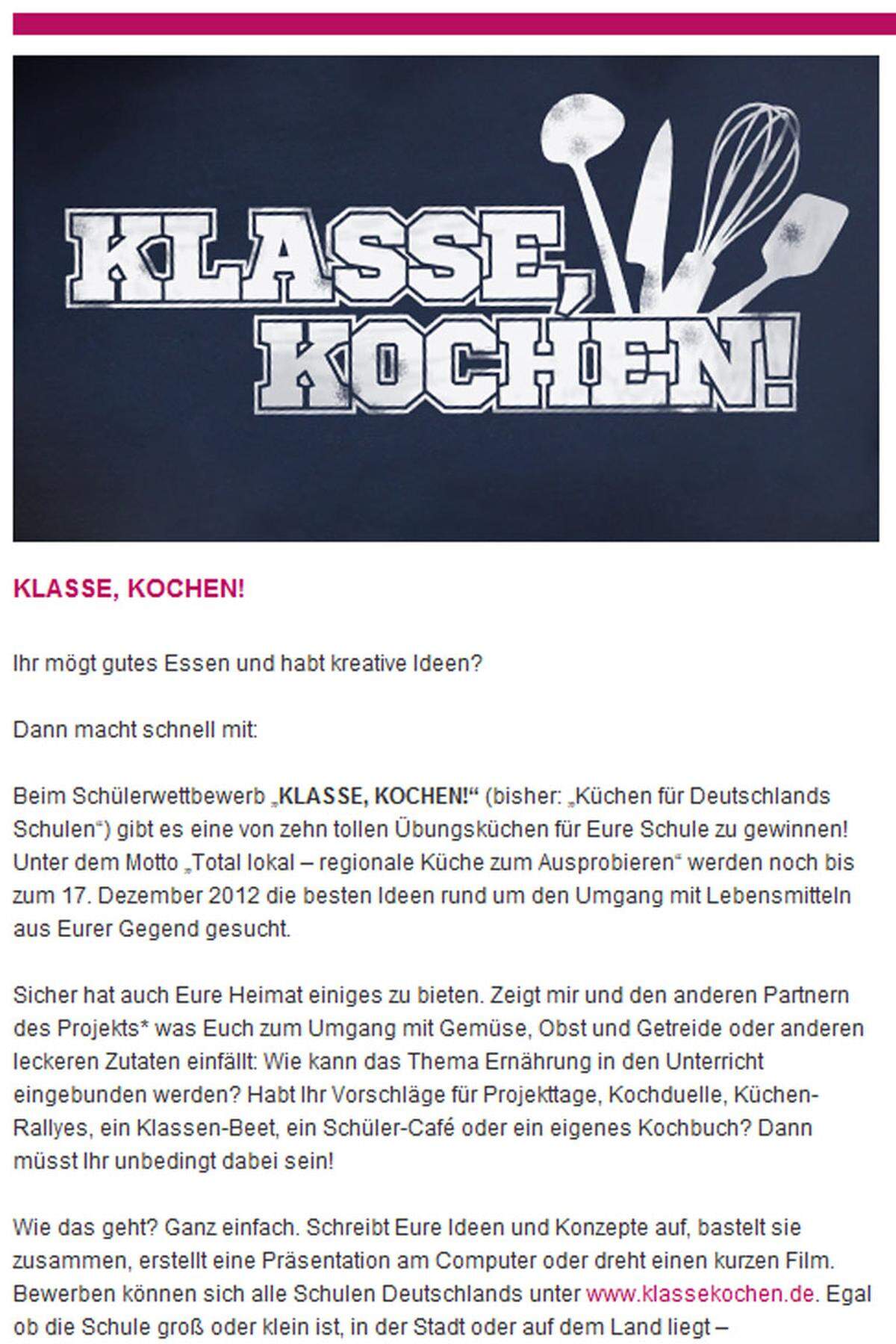 KLASSE, KOCHEN!

KLASSE, KOCHEN!

Ihr mögt gutes Essen und habt kreative Ideen?

Dann macht schnell mit:

Beim Schülerwettbewerb „KLASSE, KOCHEN!“ (bisher: „Küchen für Deutschlands Schulen“) gibt es eine von zehn tollen Übungsküchen für Eure Schule zu gewinnen! Unter dem Motto „Total lokal – regionale Küche zum Ausprobieren“ werden noch bis zum 17. Dezember 2012 die besten Ideen rund um den Umgang mit Lebensmitteln aus Eurer Gegend gesucht.

Sicher hat auch Eure Heimat einiges zu bieten. Zeigt mir und den anderen Partnern des Projekts* was Euch zum Umgang mit Gemüse, Obst und Getreide oder anderen leckeren Zutaten einfällt: Wie kann das Thema Ernährung in den Unterricht eingebunden werden? Habt Ihr Vorschläge für Projekttage, Kochduelle, Küchen-Rallyes, ein Klassen-Beet, ein Schüler-Café oder ein eigenes Kochbuch? Dann müsst Ihr unbedingt dabei sein!

Wie das geht? Ganz einfach. Schreibt Eure Ideen und Konzepte auf, bastelt sie zusammen, erstellt eine Präsentation am Computer oder dreht einen kurzen Film. Bewerben können sich alle Schulen Deutschlands unter www.klassekochen.de. Egal ob die Schule groß oder klein ist, in der Stadt oder auf dem Land liegt –